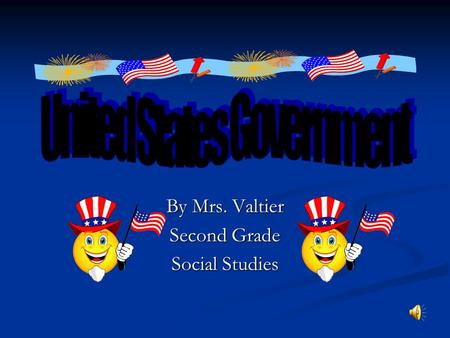 United States Government

By Mrs. Valtier
Second Grade
Social Studies